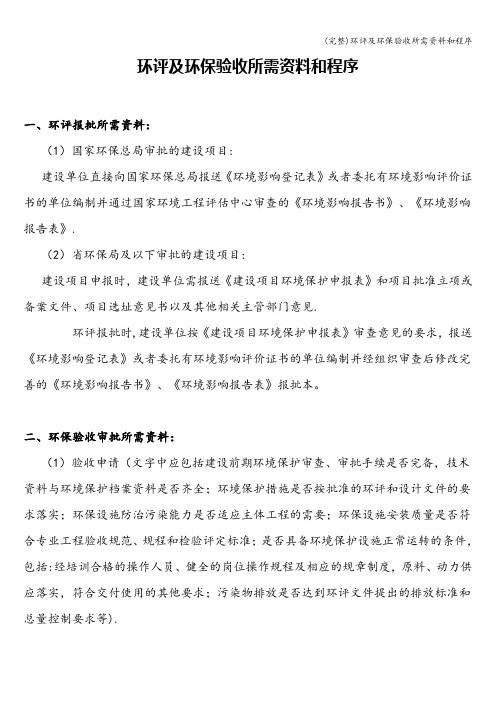 (完整)环评及环保验收所需资料和程序

环评及环保验收所需资料和程序

一、环评报批所需资料：

（1）国家环保总局审批的建设项目：

建设单位直接向国家环保总局报送《环境影响登记表》或者委托有环境影响评价证书的单位编制并通过国家环境工程评估中心审查的《环境影响报告书》、《环境影响报告表》.

（2）省环保局及以下审批的建设项目：

建设项目申报时，建设单位需报送《建设项目环境保护申报表》和项目批准立项或备案文件、项目选址意见书以及其他相关主管部门意见.

环评报批时，建设单位按《建设项目环境保护申报表》审查意见的要求，报送《环境影响登记表》或者委托有环境影响评价证书的单位编制并经组织审查后修改完善的《环境影响报告书》、《环境影响报告表》报批本。

二、环保验收审批所需资料：

（1）验收申请（文字中应包括建设前期环境保护审查、审批手续是否完备，技术资料与环境保护档案资料是否齐全；环境保护措施是否按批准的环评和设计文件的要求落实；环保设施防治污染能力是否适应主体工程的需要；环保设施安装质量是否符合专业工程验收规范、规程和检验评定标准；是否具备环境保护设施正常运转的条件，包括：经培训合格的操作人员、健全的岗位操作规程及相应的规章制度，原料、动力供应落实，符合交付使用的其他要求；污染物排放是否达到环评文件提出的排放标准和总量控制要求等).